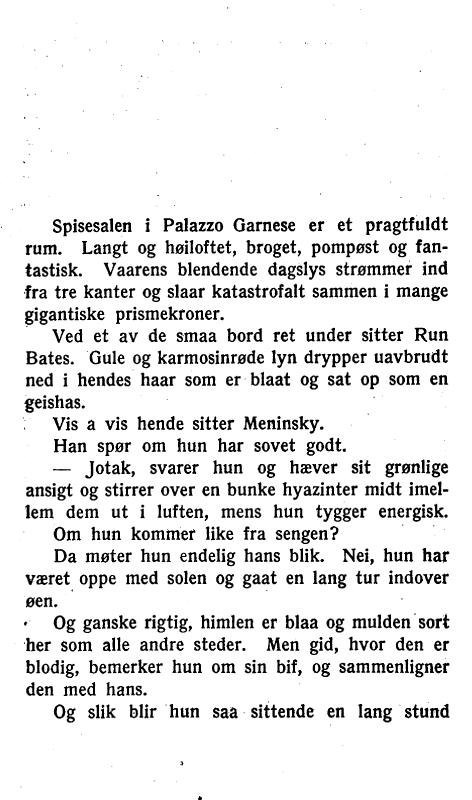 Spisesalen i Palazzo Garnese er et pragtfuldt rum. Langt og høiloftet, broget, pompøst og fantastisk. Vaarens blendende dagslys strømmer ind fra tre kanter og slaar katastrofalt sammen i mange gigantiske prismekroner.

Ved et av de smaa bord ret under sitter Run Bates. Gule og karmosinrøde lyn drypper uavbrudt ned i hendes haar som er blaat og sat op som en geishas.

Vis a vis hende sitter Meninsky.

Han spør om hun har sovet godt.

— Jotak, svarer hun og hæver sit grønlige ansigt og stirrer over en bunke hyazinter midt imellem dem ut i luften, mens hun tygger energisk.

Om hun kommer like fra sengen?

Da møter hun endelig hans blik. Nei, hun har været oppe med solen og gaat en lang tur indover øen.

Og ganske rigtig, himlen er blaa og mulden sort her som alle andre steder. Men gid, hvor den er blodig, bemerker hun om sin bif, og sammenligner den med hans.

Og slik blir hun saa sittende en lang stund